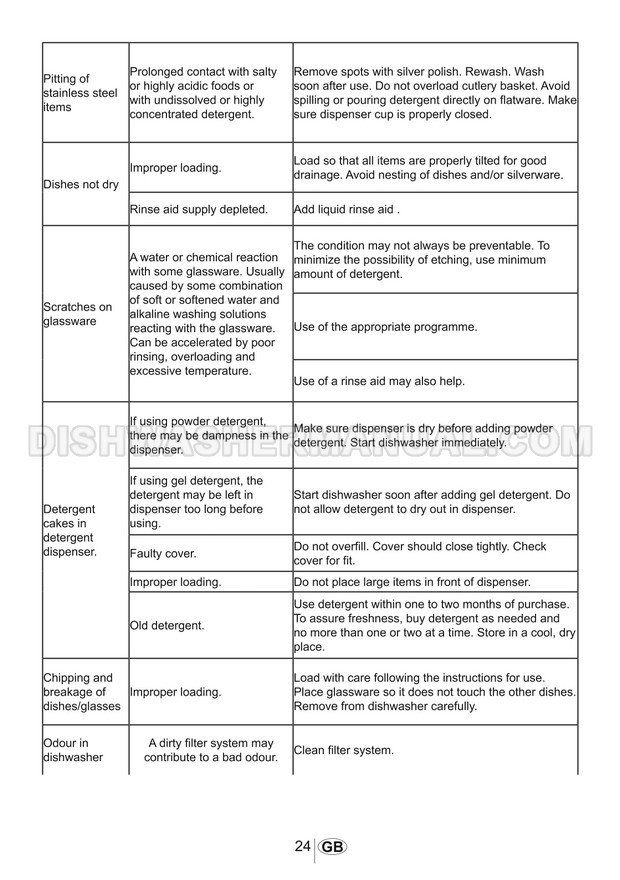 | | | |
|---|---|---|
| Pitting of stainless steel items | Prolonged contact with salty or highly acidic foods or with undissolved or highly concentrated detergent. | Remove spots with silver polish. Rewash. Wash soon after use. Do not overload cutlery basket. Avoid spilling or pouring detergent directly on flatware. Make sure dispenser cup is properly closed. |
| Dishes not dry | Improper loading. | Load so that all items are properly tilted for good drainage. Avoid nesting of dishes and/or silverware. |
| | Rinse aid supply depleted. | Add liquid rinse aid . |
| Scratches on glassware | A water or chemical reaction with some glassware. Usually caused by some combination of soft or softened water and alkaline washing solutions reacting with the glassware. Can be accelerated by poor rinsing, overloading and excessive temperature. | The condition may not always be preventable. To minimize the possibility of etching, use minimum amount of detergent. |
| | | Use of the appropriate programme. |
| | | Use of a rinse aid may also help. |
| Detergent cakes in detergent dispenser. | If using powder detergent, there may be dampness in the dispenser. | Make sure dispenser is dry before adding powder detergent. Start dishwasher immediately. |
| | If using gel detergent, the detergent may be left in dispenser too long before using. | Start dishwasher soon after adding gel detergent. Do not allow detergent to dry out in dispenser. |
| | Faulty cover. | Do not overfill. Cover should close tightly. Check cover for fit. |
| | Improper loading. | Do not place large items in front of dispenser. |
| | Old detergent. | Use detergent within one to two months of purchase. To assure freshness, buy detergent as needed and no more than one or two at a time. Store in a cool, dry place. |
| Chipping and breakage of dishes/glasses | Improper loading. | Load with care following the instructions for use. Place glassware so it does not touch the other dishes. Remove from dishwasher carefully. |
| Odour in dishwasher | A dirty filter system may contribute to a bad odour. | Clean filter system. |

DISHWASHERMANUAL.COM

24 GB